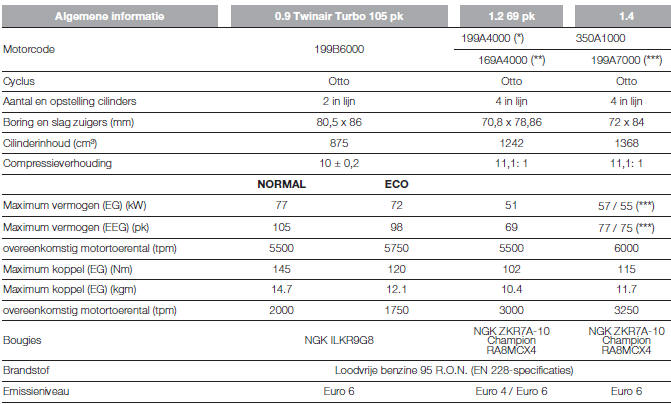 | Algemene informatie | 0.9 Twinair Turbo 105 pk | | 1.2 69 pk | 1.4 |
|---|---|---|---|---|
| Motorcode | 199B6000 | | 199A4000 (*) 169A4000 (**) | 350A1000 199A7000 (***) |
| Cyclus | Otto | | Otto | Otto |
| Aantal en opstelling cilinders | 2 in lijn | | 4 in lijn | 4 in lijn |
| Boring en slag zuigers (mm) | 80,5 x 86 | | 70,8 x 78,86 | 72 x 84 |
| Cilinderinhoud (cm³) | 875 | | 1242 | 1368 |
| Compressieverhouding | 10 ± 0,2 | | 11,1: 1 | 11,1: 1 |
| | NORMAL | ECO | | |
| Maximum vermogen (EG) (kW) | 77 | 72 | 51 | 57 / 55 (***) |
| Maximum vermogen (EEG) (pk) | 105 | 98 | 69 | 77 / 75 (***) |
| overeenkomstig motortoerental (tpm) | 5500 | 5750 | 5500 | 6000 |
| Maximum koppel (EG) (Nm) | 145 | 120 | 102 | 115 |
| Maximum koppel (EG) (kgm) | 14.7 | 12.1 | 10.4 | 11.7 |
| overeenkomstig motortoerental (tpm) | 2000 | 1750 | 3000 | 3250 |
| Bougies | NGK ILKR9G8 | | NGK ZKR7A-10 Champion RA8MCX4 | NGK ZKR7A-10 Champion RA8MCX4 |
| Brandstof | Loodvrije benzine 95 R.O.N. (EN 228-specificaties) | | | |
| Emissieniveau | Euro 6 | | Euro 4 / Euro 6 | Euro 6 |